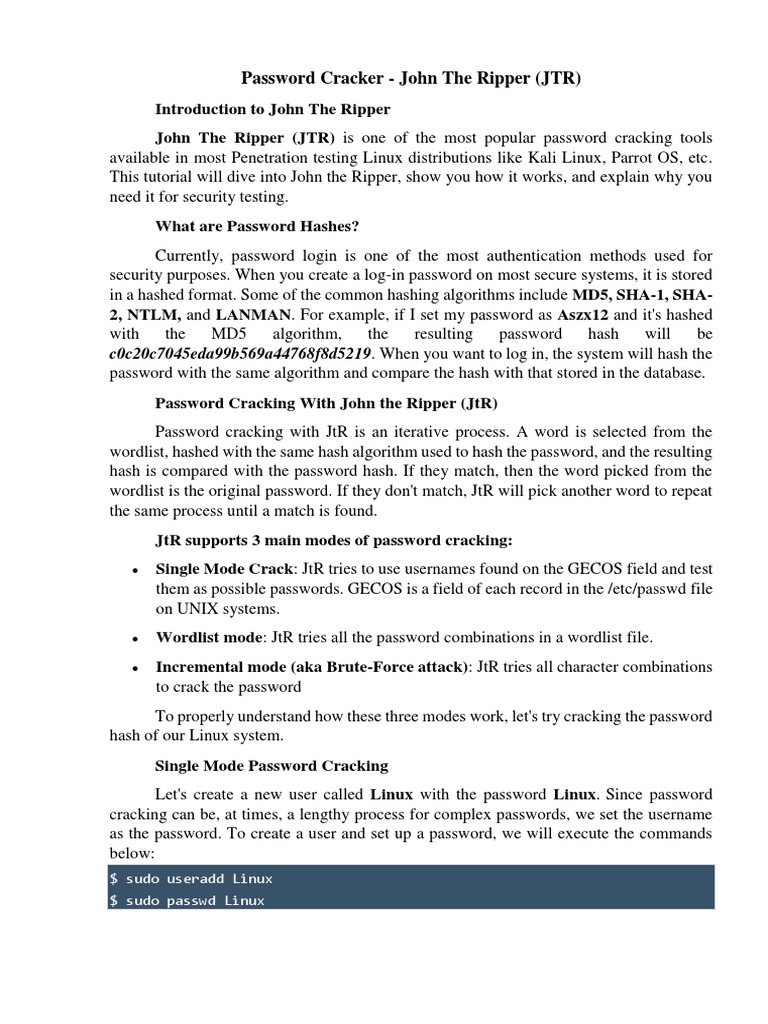 Password Cracker - John The Ripper (JTR)

Introduction to John The Ripper

John The Ripper (JTR) is one of the most popular password cracking tools available in most Penetration testing Linux distributions like Kali Linux, Parrot OS, etc. This tutorial will dive into John the Ripper, show you how it works, and explain why you need it for security testing.

What are Password Hashes?

Currently, password login is one of the most authentication methods used for security purposes. When you create a log-in password on most secure systems, it is stored in a hashed format. Some of the common hashing algorithms include MD5, SHA-1, SHA-2, NTLM, and LANMAN. For example, if I set my password as Aszx12 and it's hashed with the MD5 algorithm, the resulting password hash will be c0c20c7045eda99b569a44768f8d5219. When you want to log in, the system will hash the password with the same algorithm and compare the hash with that stored in the database.

Password Cracking With John the Ripper (JtR)

Password cracking with JtR is an iterative process. A word is selected from the wordlist, hashed with the same hash algorithm used to hash the password, and the resulting hash is compared with the password hash. If they match, then the word picked from the wordlist is the original password. If they don't match, JtR will pick another word to repeat the same process until a match is found.

JtR supports 3 main modes of password cracking:

• Single Mode Crack: JtR tries to use usernames found on the GECOS field and test them as possible passwords. GECOS is a field of each record in the /etc/passwd file on UNIX systems.

• Wordlist mode: JtR tries all the password combinations in a wordlist file.

• Incremental mode (aka Brute-Force attack): JtR tries all character combinations to crack the password

To properly understand how these three modes work, let's try cracking the password hash of our Linux system.

Single Mode Password Cracking

Let's create a new user called Linux with the password Linux. Since password cracking can be, at times, a lengthy process for complex passwords, we set the username as the password. To create a user and set up a password, we will execute the commands below:

$ sudo useradd Linux
$ sudo passwd Linux